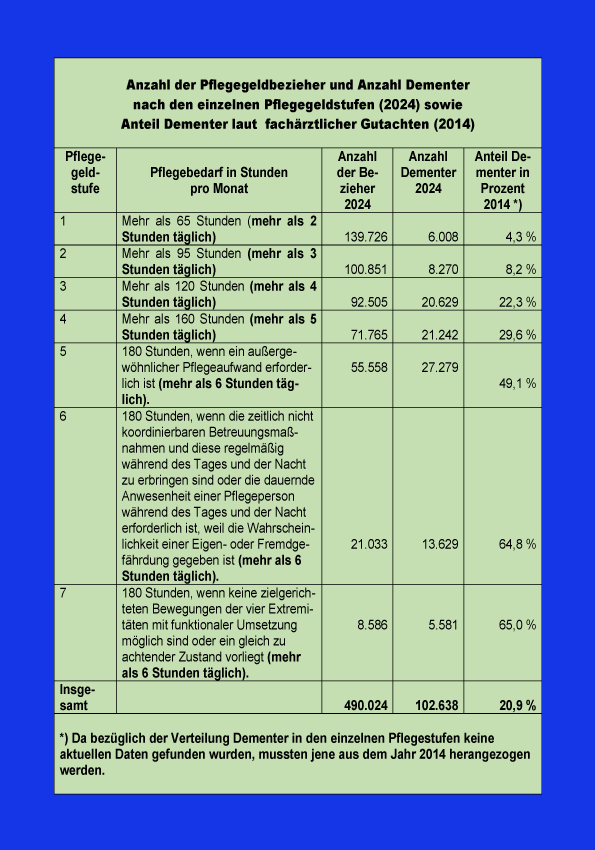 Anzahl der Pflegegeldbezieher und Anzahl Dementer nach den einzelnen Pflegegeldstufen (2024) sowie Anteil Dementer laut fachärztlicher Gutachten (2014)

| Pflegegeldstufe | Pflegebedarf in Stunden pro Monat | Anzahl der Bezieher 2024 | Anzahl Dementer 2024 | Anteil Dementer in Prozent 2014 *) |
|---|---|---|---|---|
| 1 | Mehr als 65 Stunden (mehr als 2 Stunden täglich) | 139.726 | 6.008 | 4,3 % |
| 2 | Mehr als 95 Stunden (mehr als 3 Stunden täglich) | 100.851 | 8.270 | 8,2 % |
| 3 | Mehr als 120 Stunden (mehr als 4 Stunden täglich) | 92.505 | 20.629 | 22,3 % |
| 4 | Mehr als 160 Stunden (mehr als 5 Stunden täglich) | 71.765 | 21.242 | 29,6 % |
| 5 | 180 Stunden, wenn ein außergewöhnlicher Pflegeaufwand erforderlich ist (mehr als 6 Stunden täglich). | 55.558 | 27.279 | 49,1 % |
| 6 | 180 Stunden, wenn die zeitlich nicht koordinierbaren Betreuungsmaßnahmen und diese regelmäßig während des Tages und der Nacht zu erbringen sind oder die dauernde Anwesenheit einer Pflegeperson während des Tages und der Nacht erforderlich ist, weil die Wahrscheinlichkeit einer Eigen- oder Fremdgefährdung gegeben ist (mehr als 6 Stunden täglich). | 21.033 | 13.629 | 64,8 % |
| 7 | 180 Stunden, wenn keine zielgerichteten Bewegungen der vier Extremitäten mit funktionaler Umsetzung möglich sind oder ein gleich zu achtender Zustand vorliegt (mehr als 6 Stunden täglich). | 8.586 | 5.581 | 65,0 % |
| Insgesamt | | 490.024 | 102.638 | 20,9 % |

*) Da bezüglich der Verteilung Dementer in den einzelnen Pflegestufen keine aktuellen Daten gefunden wurden, mussten jene aus dem Jahr 2014 herangezogen werden.